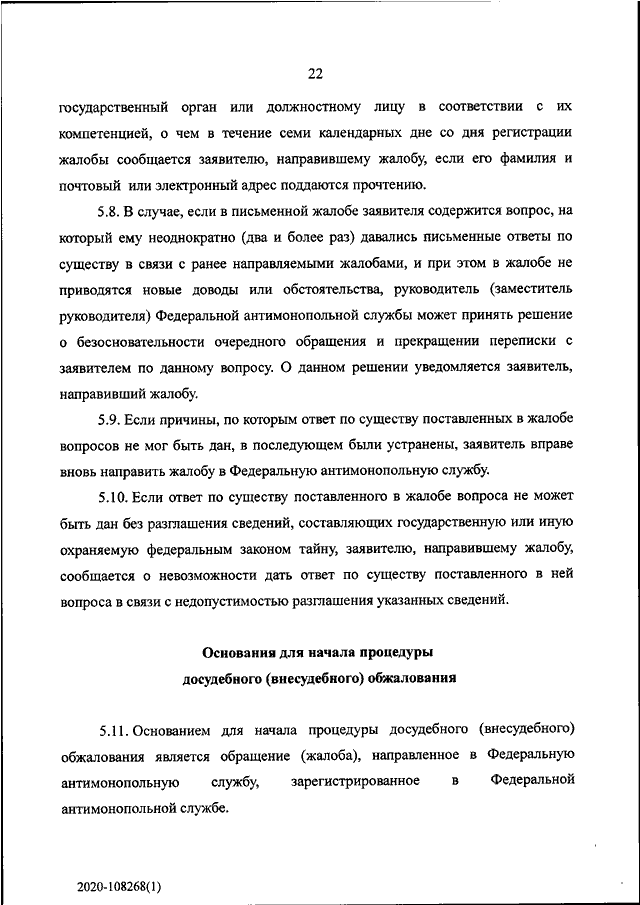 22

государственный орган или должностному лицу в соответствии с их компетенцией, о чем в течение семи календарных дне со дня регистрации жалобы сообщается заявителю, направившему жалобу, если его фамилия и почтовый или электронный адрес поддаются прочтению.

5.8. В случае, если в письменной жалобе заявителя содержится вопрос, на который ему неоднократно (два и более раз) давались письменные ответы по существу в связи с ранее направляемыми жалобами, и при этом в жалобе не приводятся новые доводы или обстоятельства, руководитель (заместитель руководителя) Федеральной антимонопольной службы может принять решение о безосновательности очередного обращения и прекращении переписки с заявителем по данному вопросу. О данном решении уведомляется заявитель, направивший жалобу.

5.9. Если причины, по которым ответ по существу поставленных в жалобе вопросов не мог быть дан, в последующем были устранены, заявитель вправе вновь направить жалобу в Федеральную антимонопольную службу.

5.10. Если ответ по существу поставленного в жалобе вопроса не может быть дан без разглашения сведений, составляющих государственную или иную охраняемую федеральным законом тайну, заявителю, направившему жалобу, сообщается о невозможности дать ответ по существу поставленного в ней вопроса в связи с недопустимостью разглашения указанных сведений.

Основания для начала процедуры досудебного (внесудебного) обжалования

5.11. Основанием для начала процедуры досудебного (внесудебного) обжалования является обращение (жалоба), направленное в Федеральную антимонопольную службу, зарегистрированное в Федеральной антимонопольной службе.

2020-108268(1)